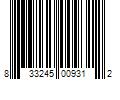 8 33245 00931 2